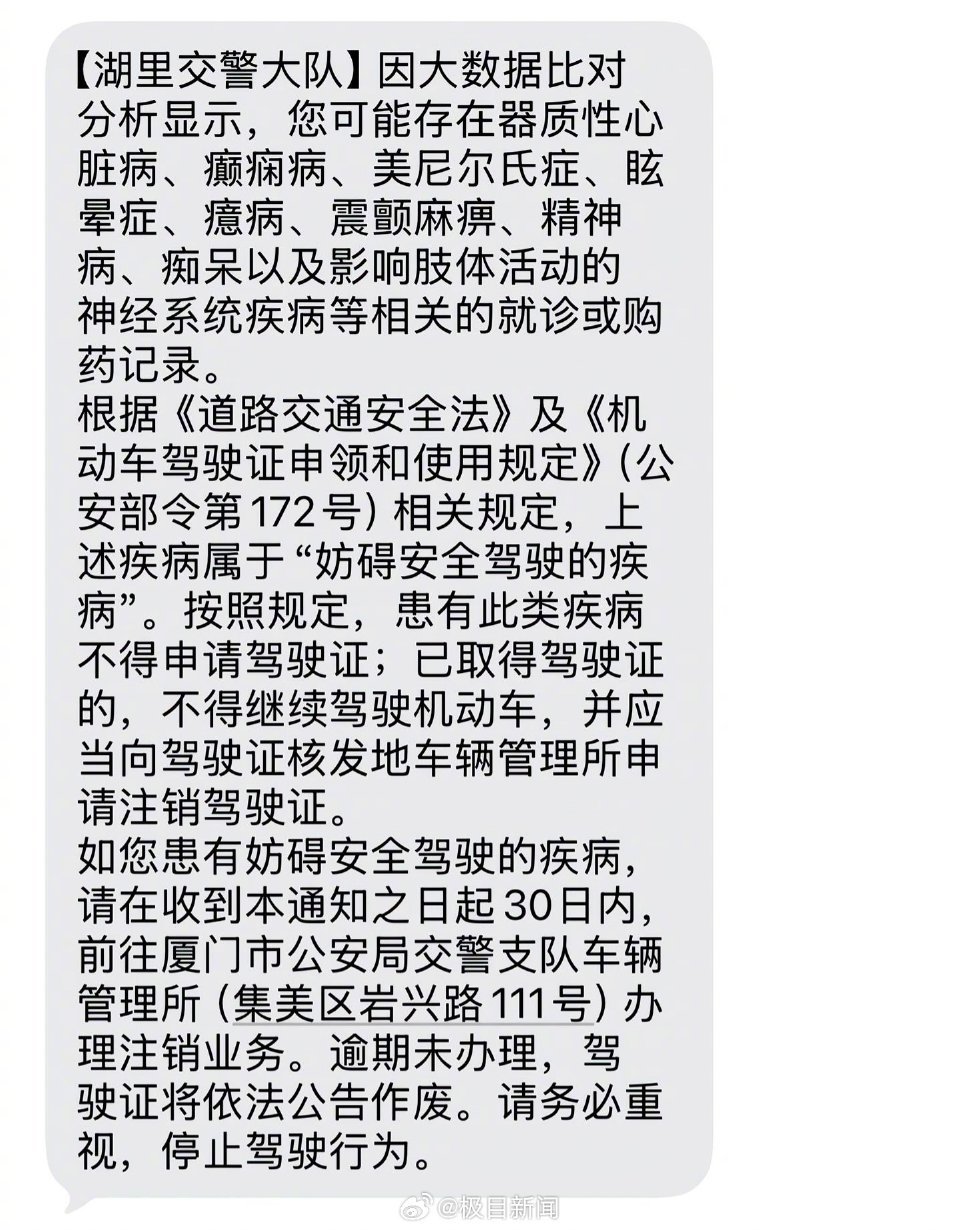 【湖里交警大队】因大数据比对分析显示，您可能存在器质性心脏病、癫痫病、美尼尔氏症、眩晕症、癔病、震颤麻痹、精神病、痴呆以及影响肢体活动的神经系统疾病等相关的就诊或购药记录。
根据《道路交通安全法》及《机动车驾驶证申领和使用规定》（公安部令第172号）相关规定，上述疾病属于“妨碍安全驾驶的疾病”。按照规定，患有此类疾病不得申请驾驶证；已取得驾驶证的，不得继续驾驶机动车，并应当向驾驶证核发地车辆管理所申请注销驾驶证。
如您患有妨碍安全驾驶的疾病，请在收到本通知之日起30日内，前往厦门市公安局交警支队车辆管理所（集美区岩兴路111号）办理注销业务。逾期未办理，驾驶证将依法公告作废。请务必重视，停止驾驶行为。

@极目新闻